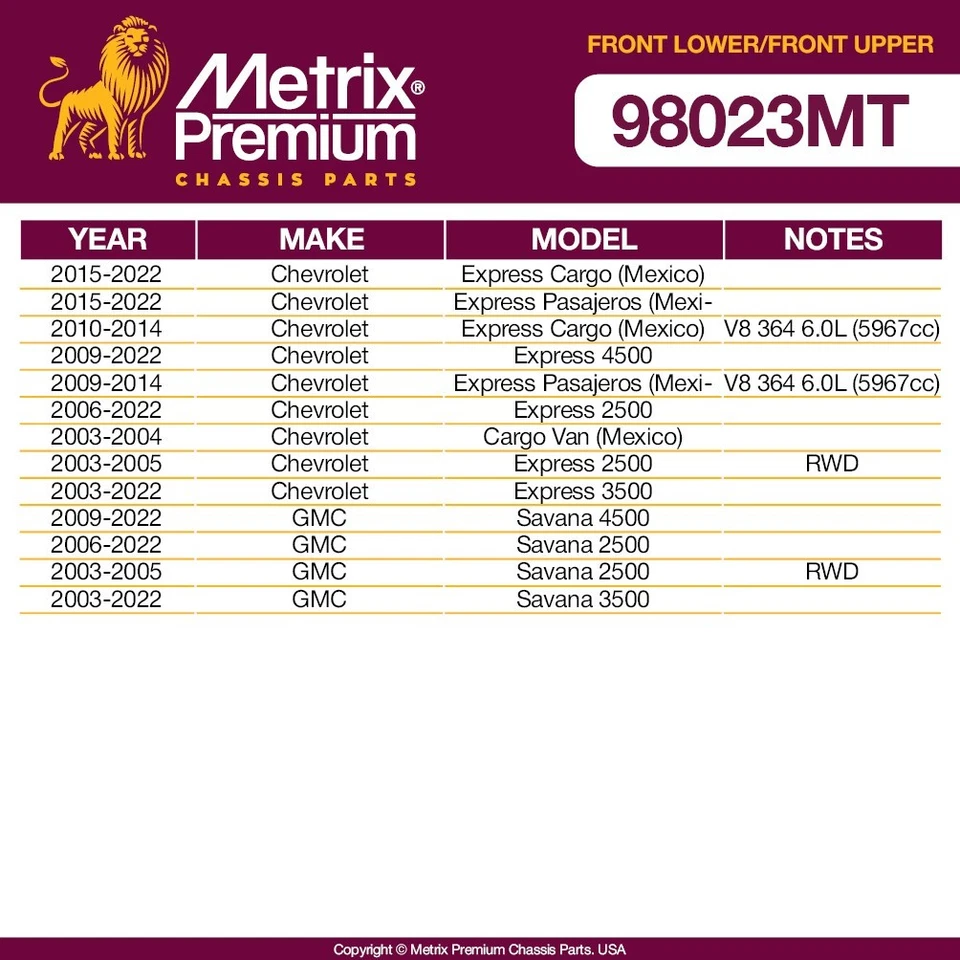 Metrix® Premium
CHASSIS PARTS

FRONT LOWER/FRONT UPPER

98023MT

| YEAR | MAKE | MODEL | NOTES |
|---|---|---|---|
| 2015-2022 | Chevrolet | Express Cargo (Mexico) | |
| 2015-2022 | Chevrolet | Express Pasajeros (Mexi- | |
| 2010-2014 | Chevrolet | Express Cargo (Mexico) | V8 364 6.0L (5967cc) |
| 2009-2022 | Chevrolet | Express 4500 | |
| 2009-2014 | Chevrolet | Express Pasajeros (Mexi- | V8 364 6.0L (5967cc) |
| 2006-2022 | Chevrolet | Express 2500 | |
| 2003-2004 | Chevrolet | Cargo Van (Mexico) | |
| 2003-2005 | Chevrolet | Express 2500 | RWD |
| 2003-2022 | Chevrolet | Express 3500 | |
| 2009-2022 | GMC | Savana 4500 | |
| 2006-2022 | GMC | Savana 2500 | |
| 2003-2005 | GMC | Savana 2500 | RWD |
| 2003-2022 | GMC | Savana 3500 | |

Copyright © Metrix Premium Chassis Parts. USA